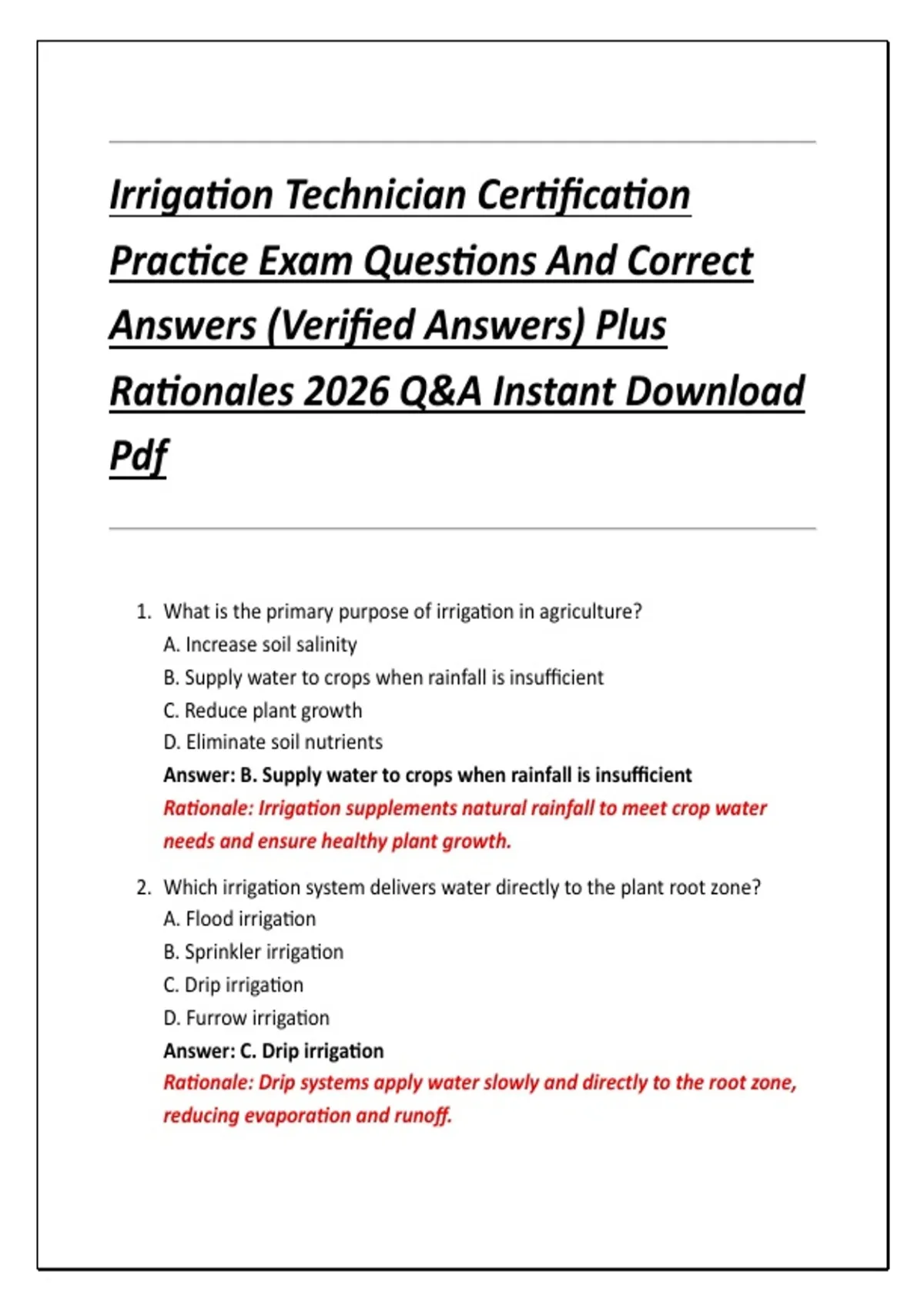 Irrigation Technician Certification Practice Exam Questions And Correct Answers (Verified Answers) Plus Rationales 2026 Q&A Instant Download Pdf

1. What is the primary purpose of irrigation in agriculture?
A. Increase soil salinity
B. Supply water to crops when rainfall is insufficient
C. Reduce plant growth
D. Eliminate soil nutrients
Answer: B. Supply water to crops when rainfall is insufficient
Rationale: Irrigation supplements natural rainfall to meet crop water needs and ensure healthy plant growth.

2. Which irrigation system delivers water directly to the plant root zone?
A. Flood irrigation
B. Sprinkler irrigation
C. Drip irrigation
D. Furrow irrigation
Answer: C. Drip irrigation
Rationale: Drip systems apply water slowly and directly to the root zone, reducing evaporation and runoff.